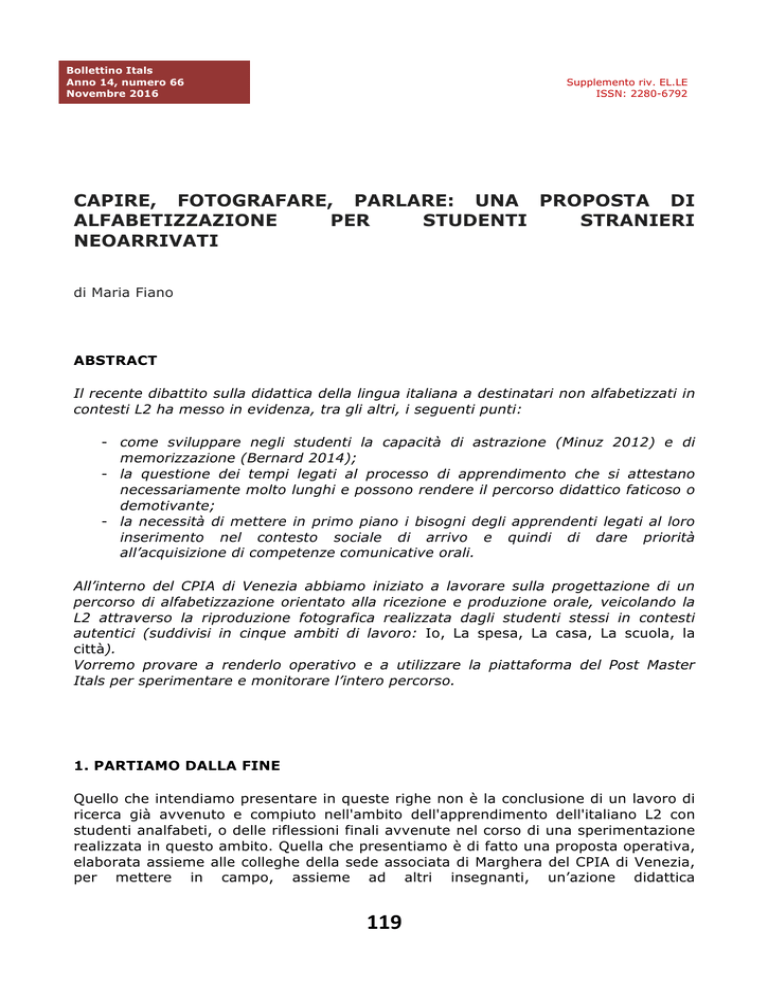 Bollettino Itals
Anno 14, numero 66
Novembre 2016

Supplemento riv. EL.LE
ISSN: 2280-6792

CAPIRE, FOTOGRAFARE, PARLARE: UNA PROPOSTA DI ALFABETIZZAZIONE PER STUDENTI STRANIERI NEOARRIVATI

di Maria Fiano

ABSTRACT

Il recente dibattito sulla didattica della lingua italiana a destinatari non alfabetizzati in contesti L2 ha messo in evidenza, tra gli altri, i seguenti punti:

- come sviluppare negli studenti la capacità di astrazione (Minuz 2012) e di memorizzazione (Bernard 2014);
- la questione dei tempi legati al processo di apprendimento che si attestano necessariamente molto lunghi e possono rendere il percorso didattico faticoso o demotivante;
- la necessità di mettere in primo piano i bisogni degli apprendenti legati al loro inserimento nel contesto sociale di arrivo e quindi di dare priorità all'acquisizione di competenze comunicative orali.

All'interno del CPIA di Venezia abbiamo iniziato a lavorare sulla progettazione di un percorso di alfabetizzazione orientato alla ricezione e produzione orale, veicolando la L2 attraverso la riproduzione fotografica realizzata dagli studenti stessi in contesti autentici (suddivisi in cinque ambiti di lavoro: Io, La spesa, La casa, La scuola, la città).
Vorremo provare a renderlo operativo e a utilizzare la piattaforma del Post Master Itals per sperimentare e monitorare l'intero percorso.

1. PARTIAMO DALLA FINE

Quello che intendiamo presentare in queste righe non è la conclusione di un lavoro di ricerca già avvenuto e compiuto nell'ambito dell'apprendimento dell'italiano L2 con studenti analfabeti, o delle riflessioni finali avvenute nel corso di una sperimentazione realizzata in questo ambito. Quella che presentiamo è di fatto una proposta operativa, elaborata assieme alle colleghe della sede associata di Marghera del CPIA di Venezia, per mettere in campo, assieme ad altri insegnanti, un'azione didattica

119